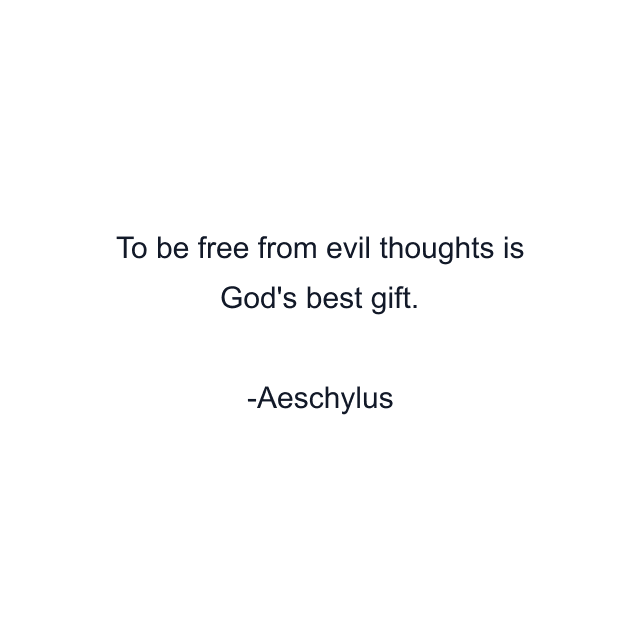 To be free from evil thoughts is God's best gift.

-Aeschylus